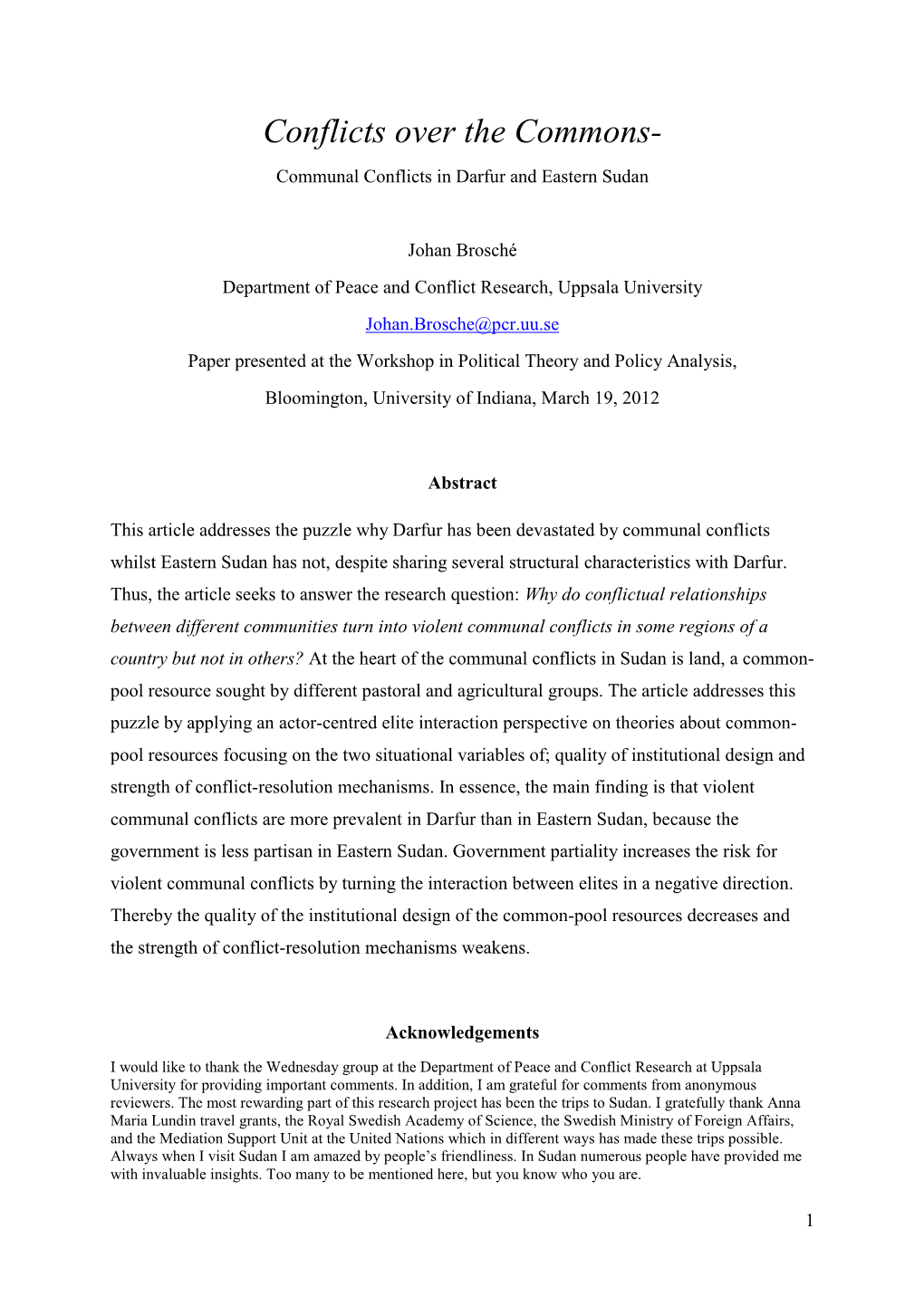 Conflicts over the Commons-

Communal Conflicts in Darfur and Eastern Sudan

Johan Brosché

Department of Peace and Conflict Research, Uppsala University

Johan.Brosche@pcr.uu.se

Paper presented at the Workshop in Political Theory and Policy Analysis,

Bloomington, University of Indiana, March 19, 2012

Abstract

This article addresses the puzzle why Darfur has been devastated by communal conflicts whilst Eastern Sudan has not, despite sharing several structural characteristics with Darfur. Thus, the article seeks to answer the research question: Why do conflictual relationships between different communities turn into violent communal conflicts in some regions of a country but not in others? At the heart of the communal conflicts in Sudan is land, a common-pool resource sought by different pastoral and agricultural groups. The article addresses this puzzle by applying an actor-centred elite interaction perspective on theories about common-pool resources focusing on the two situational variables of; quality of institutional design and strength of conflict-resolution mechanisms. In essence, the main finding is that violent communal conflicts are more prevalent in Darfur than in Eastern Sudan, because the government is less partisan in Eastern Sudan. Government partiality increases the risk for violent communal conflicts by turning the interaction between elites in a negative direction. Thereby the quality of the institutional design of the common-pool resources decreases and the strength of conflict-resolution mechanisms weakens.

Acknowledgements

I would like to thank the Wednesday group at the Department of Peace and Conflict Research at Uppsala University for providing important comments. In addition, I am grateful for comments from anonymous reviewers. The most rewarding part of this research project has been the trips to Sudan. I gratefully thank Anna Maria Lundin travel grants, the Royal Swedish Academy of Science, the Swedish Ministry of Foreign Affairs, and the Mediation Support Unit at the United Nations which in different ways has made these trips possible. Always when I visit Sudan I am amazed by people's friendliness. In Sudan numerous people have provided me with invaluable insights. Too many to be mentioned here, but you know who you are.

1